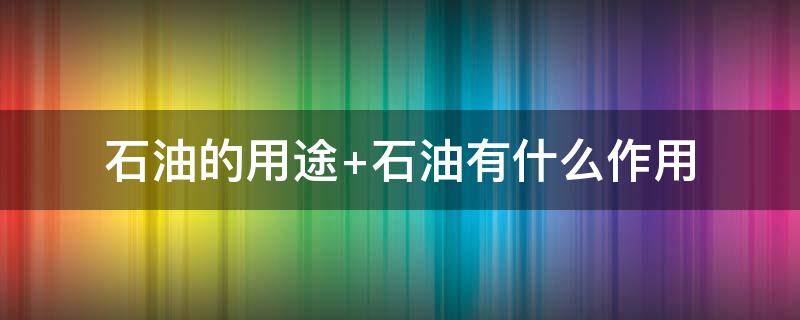 石油的用途+石油有什么作用